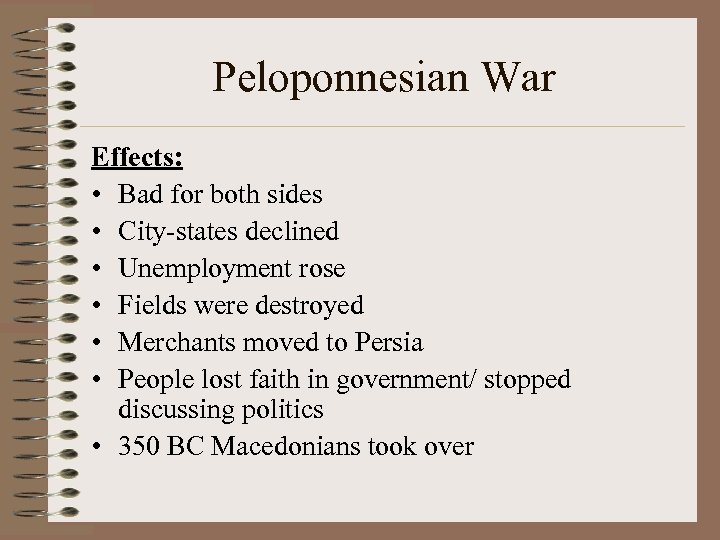 Peloponnesian War

Effects:
• Bad for both sides
• City-states declined
• Unemployment rose
• Fields were destroyed
• Merchants moved to Persia
• People lost faith in government/ stopped discussing politics
• 350 BC Macedonians took over